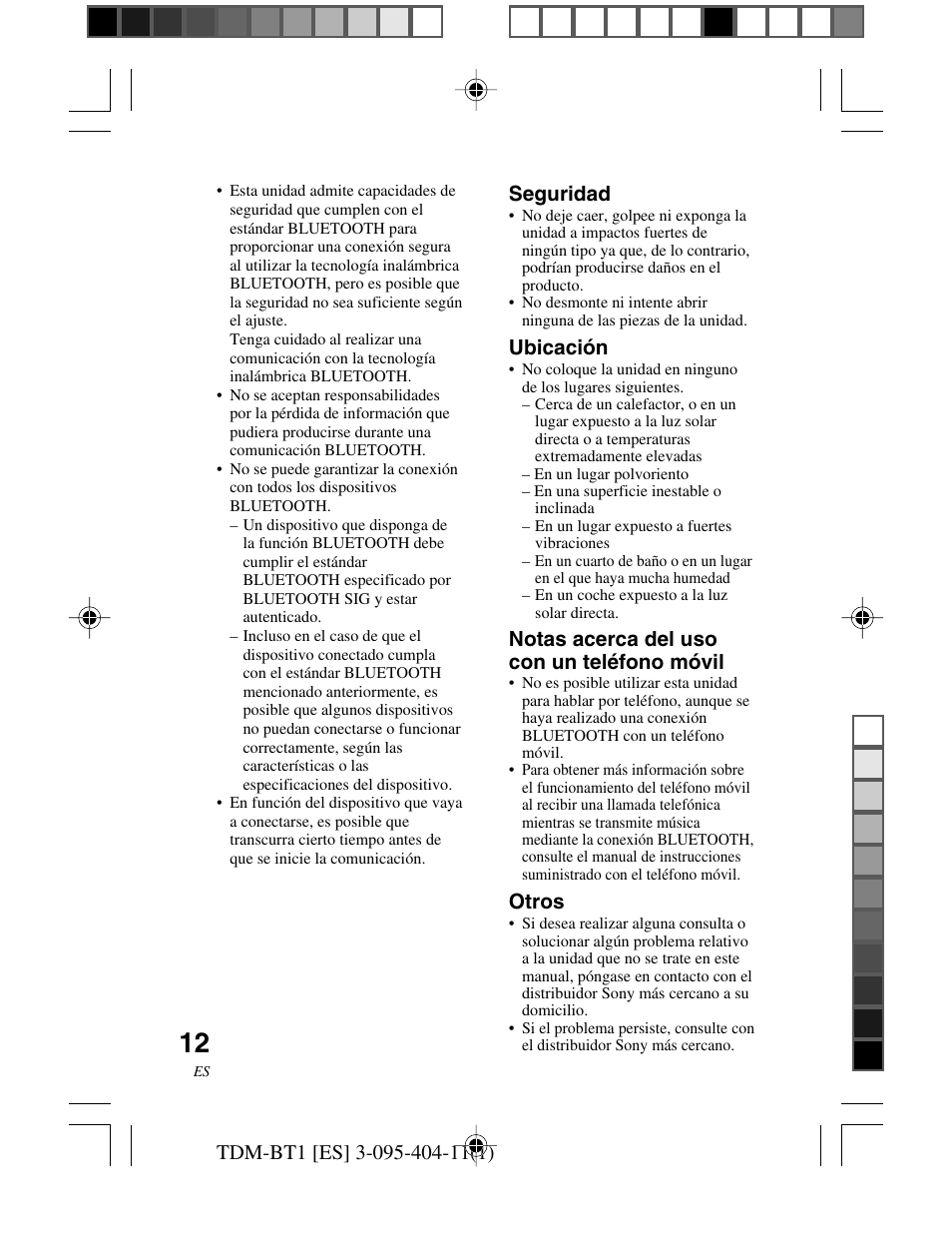 • Esta unidad admite capacidades de seguridad que cumplen con el estándar BLUETOOTH para proporcionar una conexión segura al utilizar la tecnología inalámbrica BLUETOOTH, pero es posible que la seguridad no sea suficiente según el ajuste.
Tenga cuidado al realizar una comunicación con la tecnología inalámbrica BLUETOOTH.
• No se aceptan responsabilidades por la pérdida de información que pudiera producirse durante una comunicación BLUETOOTH.
• No se puede garantizar la conexión con todos los dispositivos BLUETOOTH.
– Un dispositivo que disponga de la función BLUETOOTH debe cumplir el estándar BLUETOOTH especificado por BLUETOOTH SIG y estar autenticado.
– Incluso en el caso de que el dispositivo conectado cumpla con el estándar BLUETOOTH mencionado anteriormente, es posible que algunos dispositivos no puedan conectarse o funcionar correctamente, según las características o las especificaciones del dispositivo.
• En función del dispositivo que vaya a conectarse, es posible que transcurra cierto tiempo antes de que se inicie la comunicación.

Seguridad
• No deje caer, golpee ni exponga la unidad a impactos fuertes de ningún tipo ya que, de lo contrario, podrían producirse daños en el producto.
• No desmonte ni intente abrir ninguna de las piezas de la unidad.

Ubicación
• No coloque la unidad en ninguno de los lugares siguientes.
– Cerca de un calefactor, o en un lugar expuesto a la luz solar directa o a temperaturas extremadamente elevadas
– En un lugar polvoriento
– En una superficie inestable o inclinada
– En un lugar expuesto a fuertes vibraciones
– En un cuarto de baño o en un lugar en el que haya mucha humedad
– En un coche expuesto a la luz solar directa.

Notas acerca del uso con un teléfono móvil
• No es posible utilizar esta unidad para hablar por teléfono, aunque se haya realizado una conexión BLUETOOTH con un teléfono móvil.
• Para obtener más información sobre el funcionamiento del teléfono móvil al recibir una llamada telefónica mientras se transmite música mediante la conexión BLUETOOTH, consulte el manual de instrucciones suministrado con el teléfono móvil.

Otros
• Si desea realizar alguna consulta o solucionar algún problema relativo a la unidad que no se trate en este manual, póngase en contacto con el distribuidor Sony más cercano a su domicilio.
• Si el problema persiste, consulte con el distribuidor Sony más cercano.

12
ES

TDM-BT1 [ES] 3-095-404-11(1)